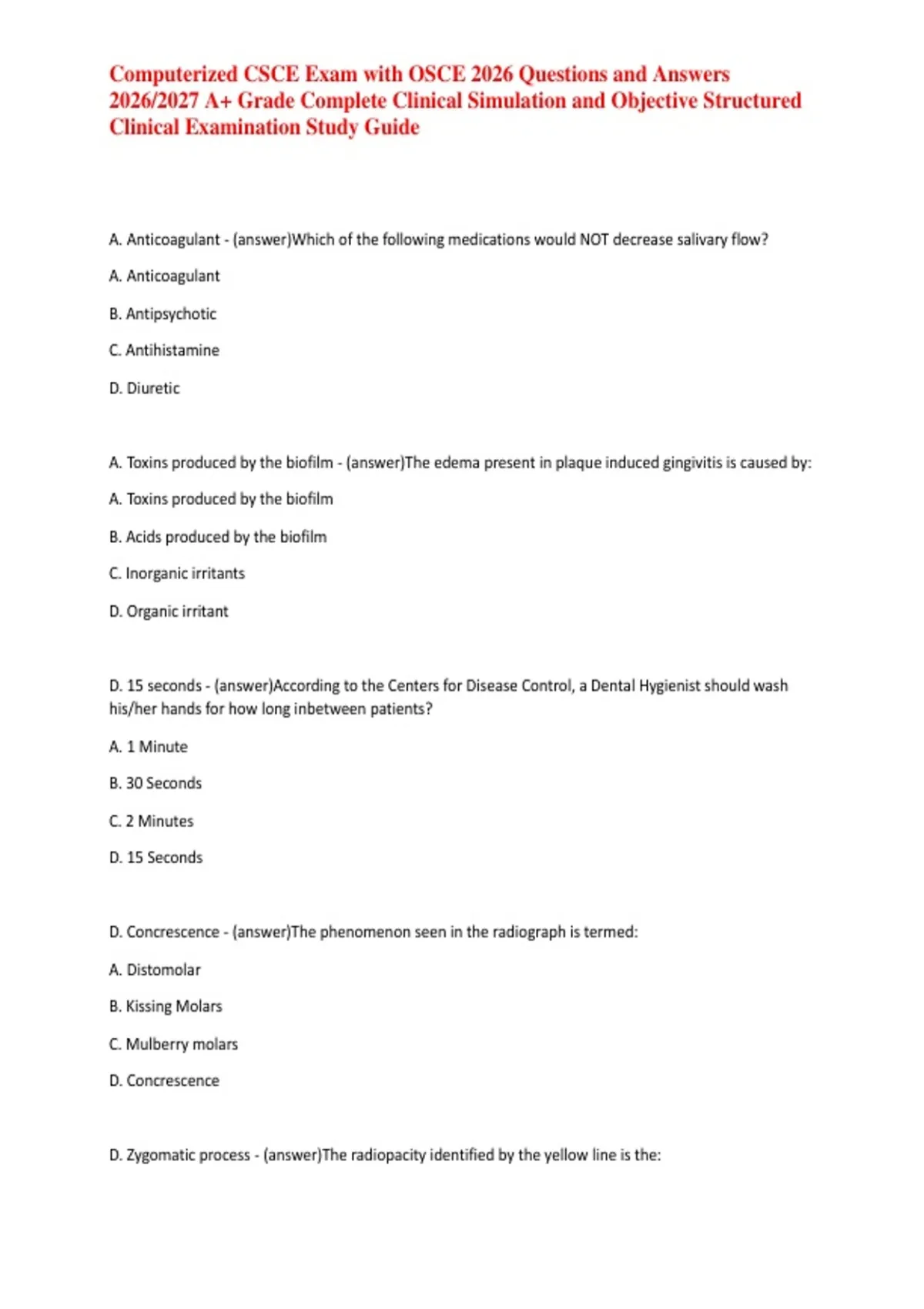 Computerized CSCE Exam with OSCE 2026 Questions and Answers 2026/2027 A+ Grade Complete Clinical Simulation and Objective Structured Clinical Examination Study Guide

A. Anticoagulant - (answer)Which of the following medications would NOT decrease salivary flow?

A. Anticoagulant

B. Antipsychotic

C. Antihistamine

D. Diuretic

A. Toxins produced by the biofilm - (answer)The edema present in plaque induced gingivitis is caused by:

A. Toxins produced by the biofilm

B. Acids produced by the biofilm

C. Inorganic irritants

D. Organic irritant

D. 15 seconds - (answer)According to the Centers for Disease Control, a Dental Hygienist should wash his/her hands for how long inbetween patients?

A. 1 Minute

B. 30 Seconds

C. 2 Minutes

D. 15 Seconds

D. Concrescence - (answer)The phenomenon seen in the radiograph is termed:

A. Distomolar

B. Kissing Molars

C. Mulberry molars

D. Concrescence

D. Zygomatic process - (answer)The radiopacity identified by the yellow line is the: